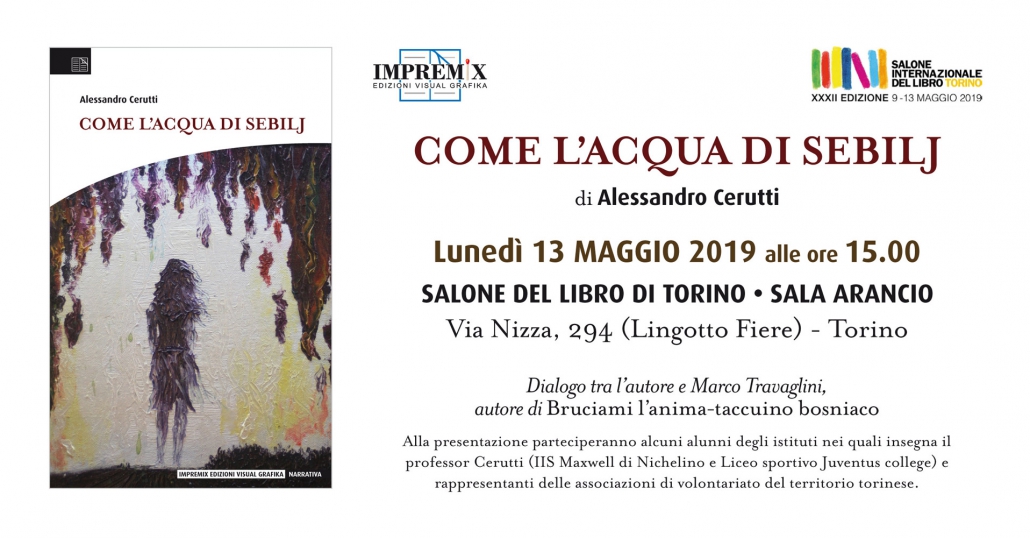 Alessandro Cerutti
COME L'ACQUA DI SEBILJ
IMPREMIX EDIZIONI VISUAL GRAFIKA NARRATIVA

IMPREMIX
EDIZIONI VISUAL GRAFIKA

SALONE INTERNAZIONALE DEL LIBRO TORINO
XXXII EDIZIONE 9-13 MAGGIO 2019

COME L'ACQUA DI SEBILJ

di Alessandro Cerutti

Lunedì 13 MAGGIO 2019 alle ore 15.00

SALONE DEL LIBRO DI TORINO • SALA ARANCIO

Via Nizza, 294 (Lingotto Fiere) - Torino

Dialogo tra l'autore e Marco Travaglini, autore di Bruciami l'anima-taccuino bosniaco

Alla presentazione parteciperanno alcuni alunni degli istituti nei quali insegna il professor Cerutti (IIS Maxwell di Nichelino e Liceo sportivo Juventus college) e rappresentanti delle associazioni di volontariato del territorio torinese.